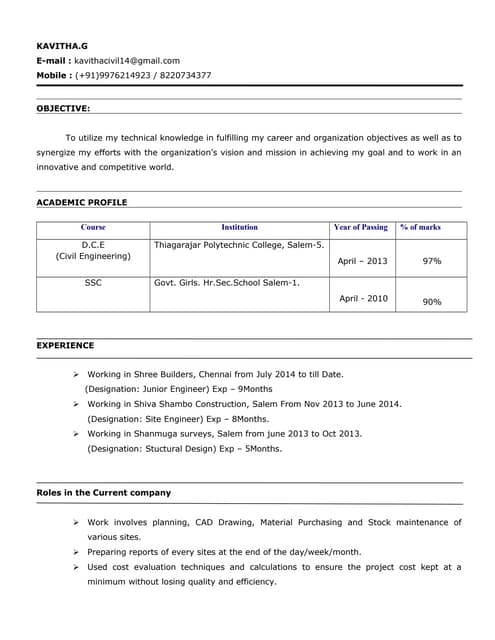 KAVITHA.G
E-mail : kavithacivil14@gmail.com
Mobile : (+91)9976214923 / 8220734377

OBJECTIVE:

To utilize my technical knowledge in fulfilling my career and organization objectives as well as to synergize my efforts with the organization's vision and mission in achieving my goal and to work in an innovative and competitive world.

ACADEMIC PROFILE

| Course | Institution | Year of Passing | % of marks |
|---|---|---|---|
| D.C.E (Civil Engineering) | Thiagarajar Polytechnic College, Salem-5. | April – 2013 | 97% |
| SSC | Govt. Girls. Hr.Sec.School Salem-1. | April - 2010 | 90% |

EXPERIENCE

➢ Working in Shree Builders, Chennai from July 2014 to till Date.
(Designation: Junior Engineer) Exp – 9Months
➢ Working in Shiva Shambo Construction, Salem From Nov 2013 to June 2014.
(Designation: Site Engineer) Exp – 8Months.
➢ Working in Shanmuga surveys, Salem from june 2013 to Oct 2013.
(Designation: Stuctural Design) Exp – 5Months.

Roles in the Current company

➢ Work involves planning, CAD Drawing, Material Purchasing and Stock maintenance of various sites.
➢ Preparing reports of every sites at the end of the day/week/month.
➢ Used cost evaluation techniques and calculations to ensure the project cost kept at a minimum without losing quality and efficiency.